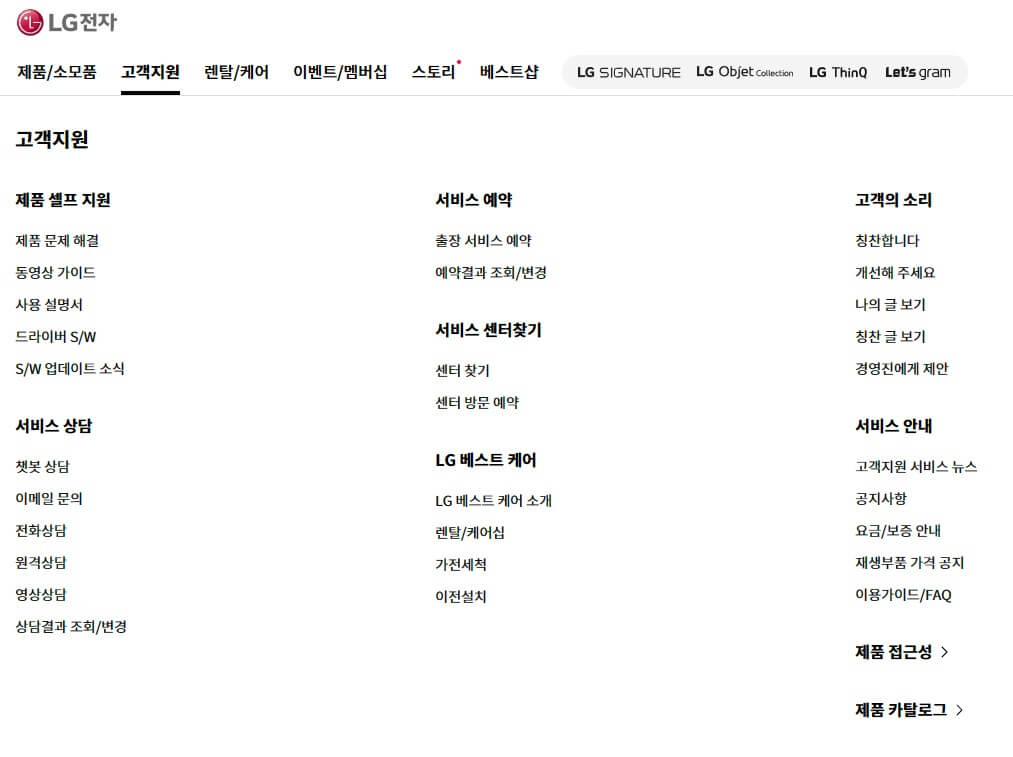 LG전자

제품/소모품 고객지원 렌탈/케어 이벤트/멤버십 스토리 베스트샵 LG SIGNATURE LG Objet Collection LG ThinQ Let's gram

고객지원

제품 셀프 지원

제품 문제 해결

동영상 가이드

사용 설명서

드라이버 S/W

S/W 업데이트 소식

서비스 상담

챗봇 상담

이메일 문의

전화상담

원격상담

영상상담

상담결과 조회/변경

서비스 예약

출장 서비스 예약

예약결과 조회/변경

서비스 센터찾기

센터 찾기

센터 방문 예약

LG 베스트 케어

LG 베스트 케어 소개

렌탈/케어십

가전세척

이전설치

고객의 소리

칭찬합니다

개선해 주세요

나의 글 보기

칭찬 글 보기

경영진에게 제안

서비스 안내

고객지원 서비스 뉴스

공지사항

요금/보증 안내

재생부품 가격 공지

이용가이드/FAQ

제품 접근성 >

제품 카탈로그 >